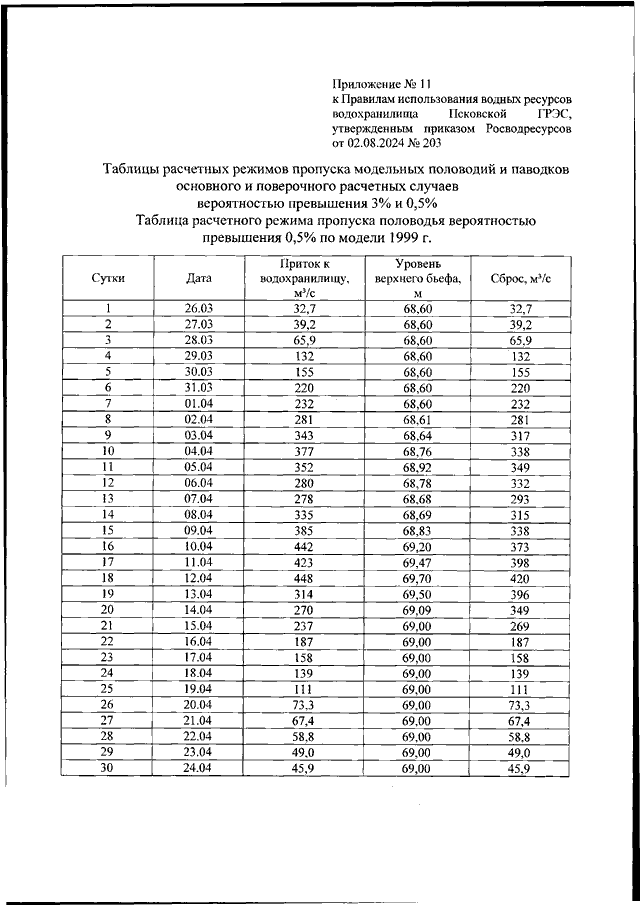 Приложение № 11
к Правилам использования водных ресурсов водохранилища Псковской ГРЭС, утвержденным приказом Росводресурсов от 02.08.2024 № 203

Таблицы расчетных режимов пропуска модельных половодий и паводков основного и поверочного расчетных случаев вероятностью превышения 3% и 0,5%
Таблица расчетного режима пропуска половодья вероятностью превышения 0,5% по модели 1999 г.

| Сутки | Дата | Приток к водохранилищу, м³/с | Уровень верхнего бьефа, м | Сброс, м³/с |
|---|---|---|---|---|
| 1 | 26.03 | 32,7 | 68,60 | 32,7 |
| 2 | 27.03 | 39,2 | 68,60 | 39,2 |
| 3 | 28.03 | 65,9 | 68,60 | 65,9 |
| 4 | 29.03 | 132 | 68,60 | 132 |
| 5 | 30.03 | 155 | 68,60 | 155 |
| 6 | 31.03 | 220 | 68,60 | 220 |
| 7 | 01.04 | 232 | 68,60 | 232 |
| 8 | 02.04 | 281 | 68,61 | 281 |
| 9 | 03.04 | 343 | 68,64 | 317 |
| 10 | 04.04 | 377 | 68,76 | 338 |
| 11 | 05.04 | 352 | 68,92 | 349 |
| 12 | 06.04 | 280 | 68,78 | 332 |
| 13 | 07.04 | 278 | 68,68 | 293 |
| 14 | 08.04 | 335 | 68,69 | 315 |
| 15 | 09.04 | 385 | 68,83 | 338 |
| 16 | 10.04 | 442 | 69,20 | 373 |
| 17 | 11.04 | 423 | 69,47 | 398 |
| 18 | 12.04 | 448 | 69,70 | 420 |
| 19 | 13.04 | 314 | 69,50 | 396 |
| 20 | 14.04 | 270 | 69,09 | 349 |
| 21 | 15.04 | 237 | 69,00 | 269 |
| 22 | 16.04 | 187 | 69,00 | 187 |
| 23 | 17.04 | 158 | 69,00 | 158 |
| 24 | 18.04 | 139 | 69,00 | 139 |
| 25 | 19.04 | 111 | 69,00 | 111 |
| 26 | 20.04 | 73,3 | 69,00 | 73,3 |
| 27 | 21.04 | 67,4 | 69,00 | 67,4 |
| 28 | 22.04 | 58,8 | 69,00 | 58,8 |
| 29 | 23.04 | 49,0 | 69,00 | 49,0 |
| 30 | 24.04 | 45,9 | 69,00 | 45,9 |